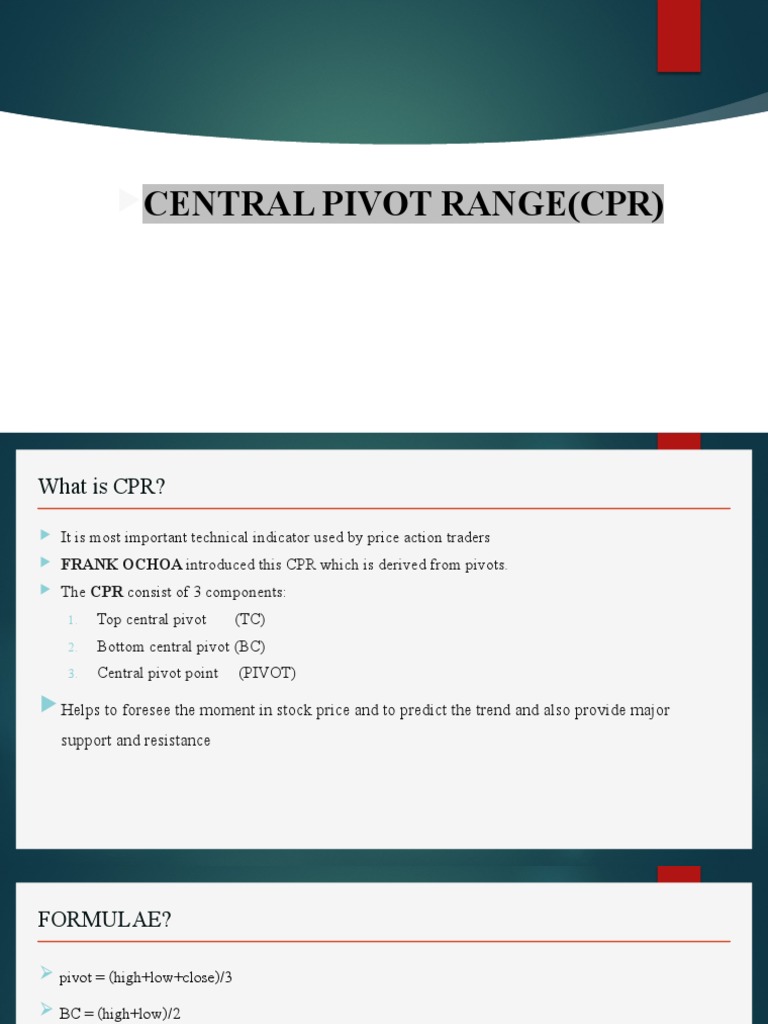 CENTRAL PIVOT RANGE(CPR)

What is CPR?

It is most important technical indicator used by price action traders

FRANK OCHOA introduced this CPR which is derived from pivots.

The CPR consist of 3 components:

1. Top central pivot (TC)
2. Bottom central pivot (BC)
3. Central pivot point (PIVOT)

Helps to foresee the moment in stock price and to predict the trend and also provide major support and resistance

FORMULAE?

pivot = (high+low+close)/3

BC = (high+low)/2